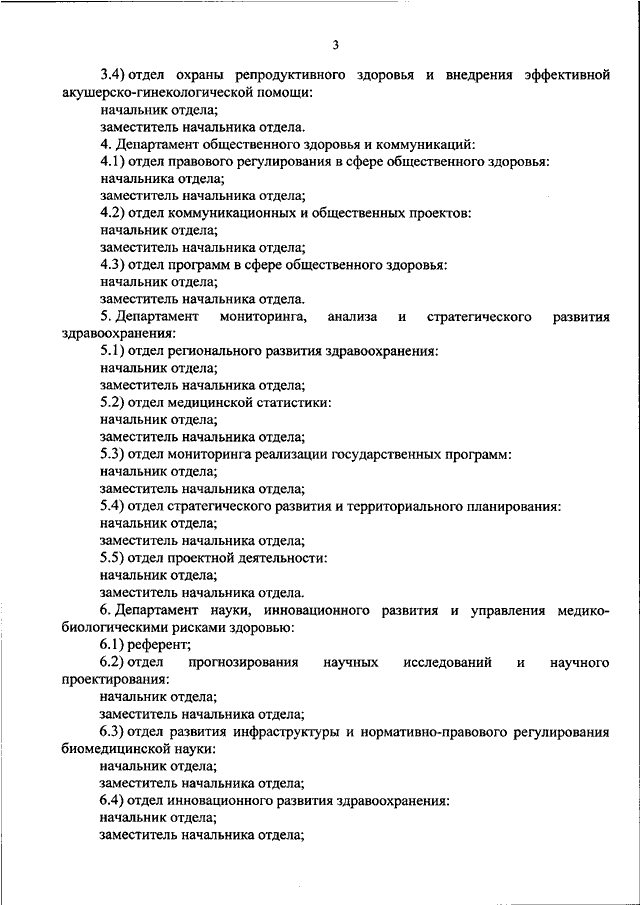 3

3.4) отдел охраны репродуктивного здоровья и внедрения эффективной акушерско-гинекологической помощи:

начальник отдела;

заместитель начальника отдела.

4. Департамент общественного здоровья и коммуникаций:

4.1) отдел правового регулирования в сфере общественного здоровья:

начальника отдела;

заместитель начальника отдела;

4.2) отдел коммуникационных и общественных проектов:

начальник отдела;

заместитель начальника отдела;

4.3) отдел программ в сфере общественного здоровья:

начальник отдела;

заместитель начальника отдела.

5. Департамент мониторинга, анализа и стратегического развития здравоохранения:

5.1) отдел регионального развития здравоохранения:

начальник отдела;

заместитель начальника отдела;

5.2) отдел медицинской статистики:

начальник отдела;

заместитель начальника отдела;

5.3) отдел мониторинга реализации государственных программ:

начальник отдела;

заместитель начальника отдела;

5.4) отдел стратегического развития и территориального планирования:

начальник отдела;

заместитель начальника отдела;

5.5) отдел проектной деятельности:

начальник отдела;

заместитель начальника отдела.

6. Департамент науки, инновационного развития и управления медико-биологическими рисками здоровью:

6.1) референт;

6.2) отдел прогнозирования научных исследований и научного проектирования:

начальник отдела;

заместитель начальника отдела;

6.3) отдел развития инфраструктуры и нормативно-правового регулирования биомедицинской науки:

начальник отдела;

заместитель начальника отдела;

6.4) отдел инновационного развития здравоохранения:

начальник отдела;

заместитель начальника отдела;